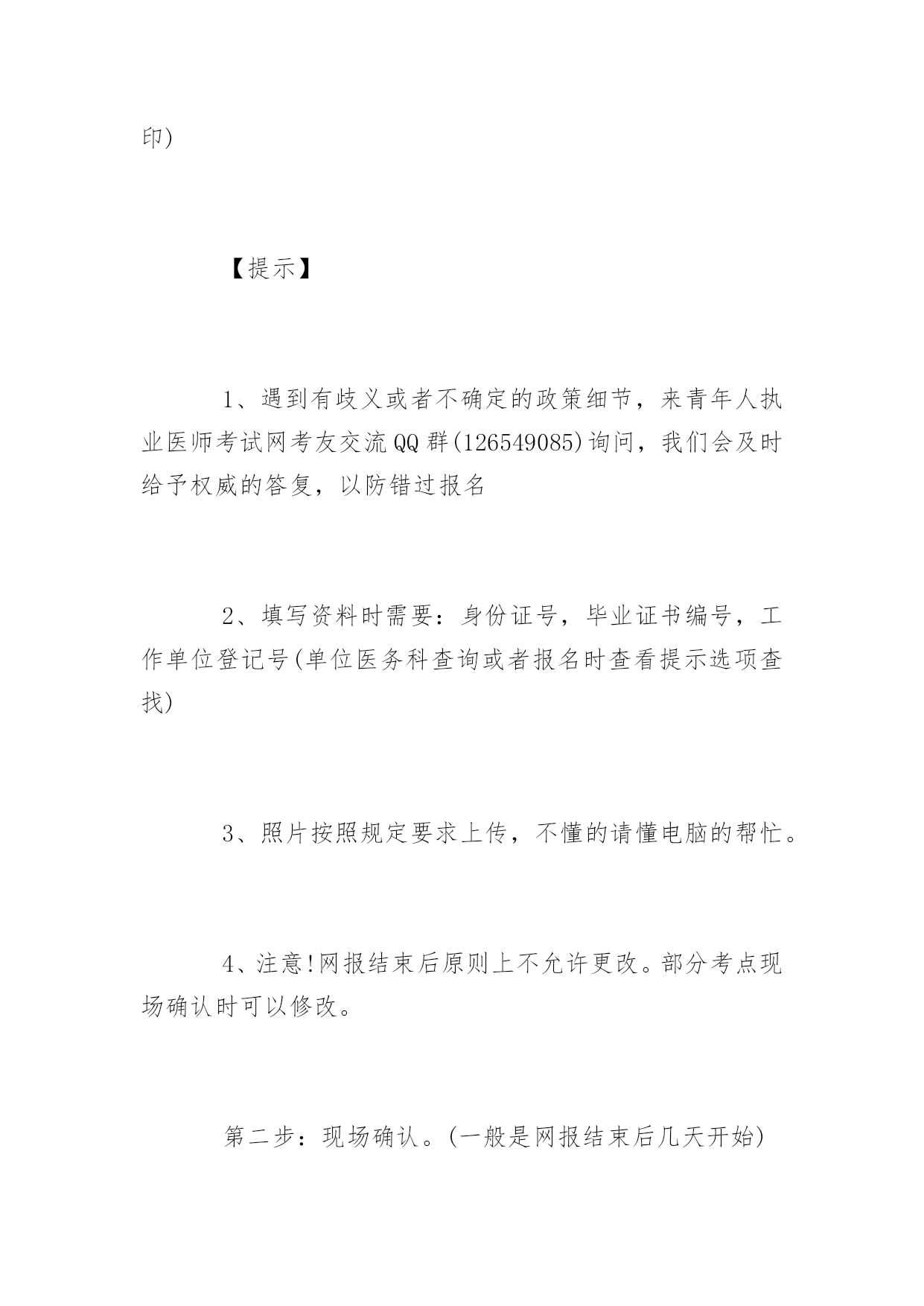 印)

【提示】

1、遇到有歧义或者不确定的政策细节，来青年人执业医师考试网考友交流QQ群(126549085)询问，我们会及时给予权威的答复，以防错过报名

2、填写资料时需要：身份证号，毕业证书编号，工作单位登记号(单位医务科查询或者报名时查看提示选项查找)

3、照片按照规定要求上传，不懂的请懂电脑的帮忙。

4、注意!网报结束后原则上不允许更改。部分考点现场确认时可以修改。

第二步：现场确认。(一般是网报结束后几天开始)